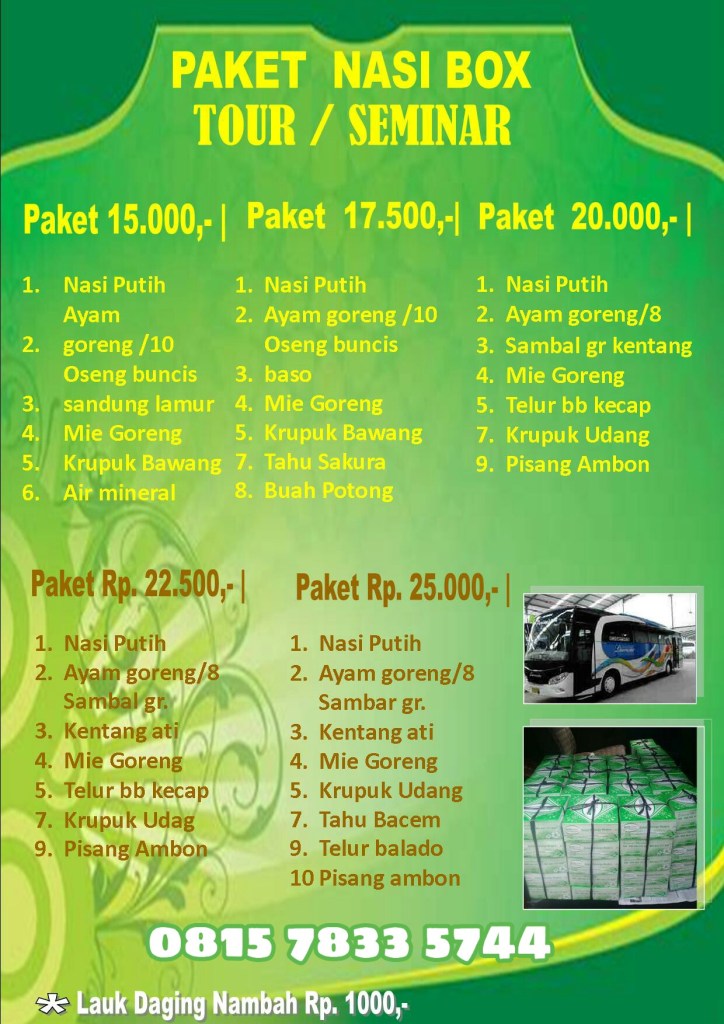 PAKET NASI BOX
TOUR / SEMINAR

Paket 15.000,- |

1. Nasi Putih Ayam
2. goreng /10 Oseng buncis
3. sandung lamur
4. Mie Goreng
5. Krupuk Bawang
6. Air mineral

Paket 17.500,-|

1. Nasi Putih
2. Ayam goreng /10 Oseng buncis
3. baso
4. Mie Goreng
5. Krupuk Bawang
7. Tahu Sakura
8. Buah Potong

Paket 20.000,- |

1. Nasi Putih
2. Ayam goreng/8
3. Sambal gr kentang
4. Mie Goreng
5. Telur bb kecap
7. Krupuk Udang
9. Pisang Ambon

Paket Rp. 22.500,- |

1. Nasi Putih
2. Ayam goreng/8 Sambal gr.
3. Kentang ati
4. Mie Goreng
5. Telur bb kecap
7. Krupuk Udag
9. Pisang Ambon

Paket Rp. 25.000,- |

1. Nasi Putih
2. Ayam goreng/8 Sambar gr.
3. Kentang ati
4. Mie Goreng
5. Krupuk Udang
7. Tahu Bacem
9. Telur balado
10 Pisang ambon

0815 7833 5744

* Lauk Daging Nambah Rp. 1000,-